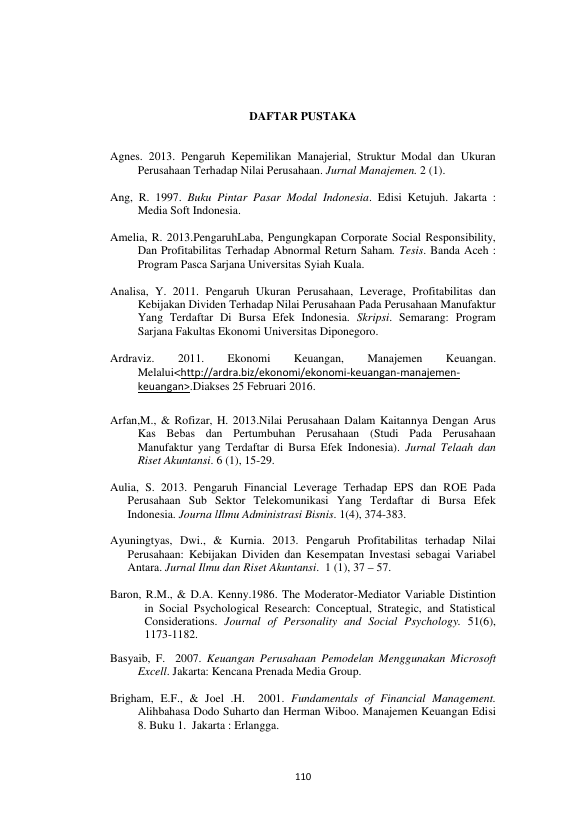 DAFTAR PUSTAKA

Agnes. 2013. Pengaruh Kepemilikan Manajerial, Struktur Modal dan Ukuran Perusahaan Terhadap Nilai Perusahaan. Jurnal Manajemen. 2 (1).

Ang, R. 1997. Buku Pintar Pasar Modal Indonesia. Edisi Ketujuh. Jakarta : Media Soft Indonesia.

Amelia, R. 2013.PengaruhLaba, Pengungkapan Corporate Social Responsibility, Dan Profitabilitas Terhadap Abnormal Return Saham. Tesis. Banda Aceh : Program Pasca Sarjana Universitas Syiah Kuala.

Analisa, Y. 2011. Pengaruh Ukuran Perusahaan, Leverage, Profitabilitas dan Kebijakan Dividen Terhadap Nilai Perusahaan Pada Perusahaan Manufaktur Yang Terdaftar Di Bursa Efek Indonesia. Skripsi. Semarang: Program Sarjana Fakultas Ekonomi Universitas Diponegoro.

Ardraviz. 2011. Ekonomi Keuangan, Manajemen Keuangan. Melalui<http://ardra.biz/ekonomi/ekonomi-keuangan-manajemen-keuangan>.Diakses 25 Februari 2016.

Arfan,M., & Rofizar, H. 2013.Nilai Perusahaan Dalam Kaitannya Dengan Arus Kas Bebas dan Pertumbuhan Perusahaan (Studi Pada Perusahaan Manufaktur yang Terdaftar di Bursa Efek Indonesia). Jurnal Telaah dan Riset Akuntansi. 6 (1), 15-29.

Aulia, S. 2013. Pengaruh Financial Leverage Terhadap EPS dan ROE Pada Perusahaan Sub Sektor Telekomunikasi Yang Terdaftar di Bursa Efek Indonesia. Journa lIlmu Administrasi Bisnis. 1(4), 374-383.

Ayuningtyas, Dwi., & Kurnia. 2013. Pengaruh Profitabilitas terhadap Nilai Perusahaan: Kebijakan Dividen dan Kesempatan Investasi sebagai Variabel Antara. Jurnal Ilmu dan Riset Akuntansi. 1 (1), 37 – 57.

Baron, R.M., & D.A. Kenny.1986. The Moderator-Mediator Variable Distintion in Social Psychological Research: Conceptual, Strategic, and Statistical Considerations. Journal of Personality and Social Psychology. 51(6), 1173-1182.

Basyaib, F. 2007. Keuangan Perusahaan Pemodelan Menggunakan Microsoft Excell. Jakarta: Kencana Prenada Media Group.

Brigham, E.F., & Joel .H. 2001. Fundamentals of Financial Management. Alihbahasa Dodo Suharto dan Herman Wiboo. Manajemen Keuangan Edisi 8. Buku 1. Jakarta : Erlangga.

110